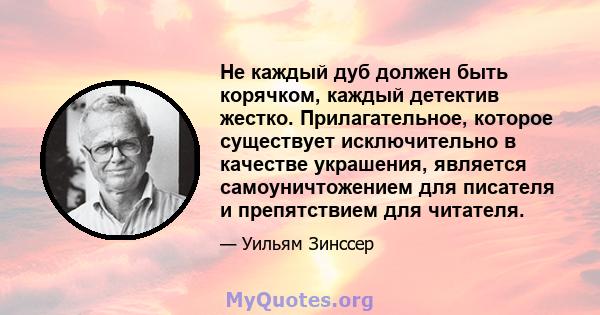 Не каждый дуб должен быть корячком, каждый детектив жестко. Прилагательное, которое существует исключительно в качестве украшения, является самоуничтожением для писателя и препятствием для читателя.

— Уильям Зинссер

MyQuotes.org